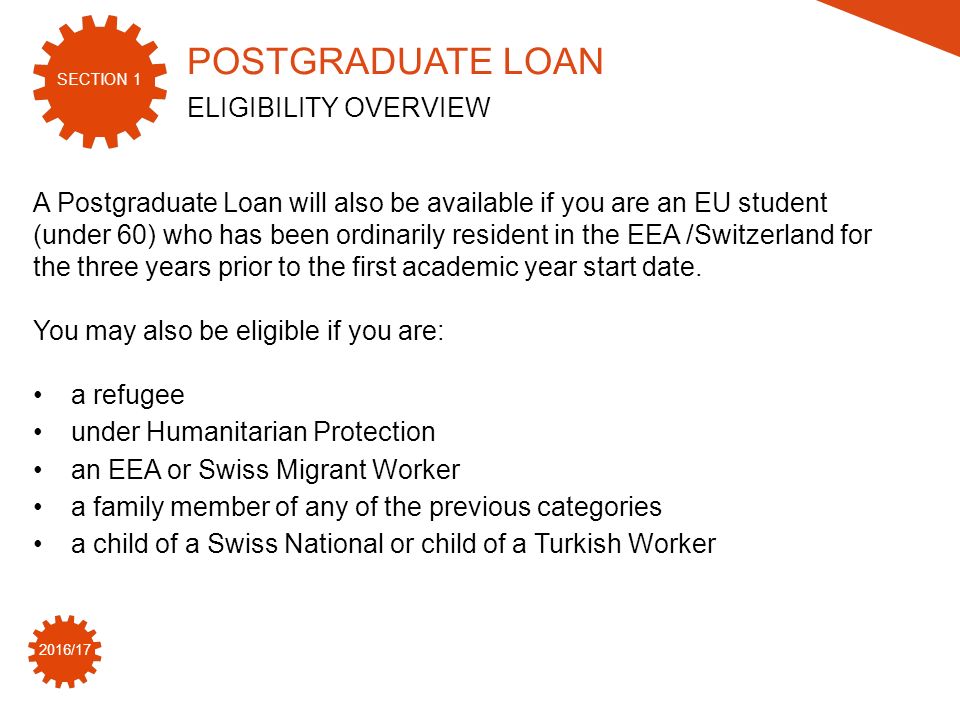 SECTION 1

POSTGRADUATE LOAN

ELIGIBILITY OVERVIEW

A Postgraduate Loan will also be available if you are an EU student (under 60) who has been ordinarily resident in the EEA /Switzerland for the three years prior to the first academic year start date.

You may also be eligible if you are:

• a refugee
• under Humanitarian Protection
• an EEA or Swiss Migrant Worker
• a family member of any of the previous categories
• a child of a Swiss National or child of a Turkish Worker

2016/17